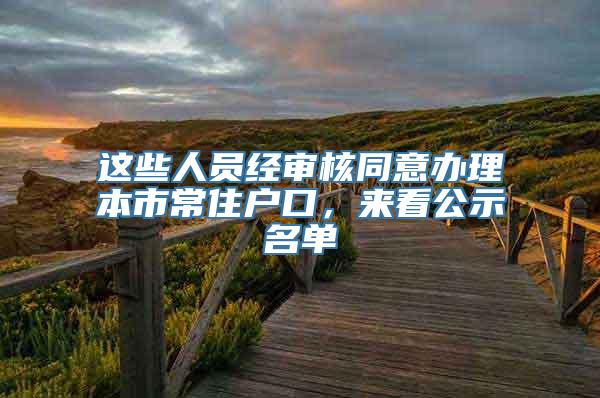 这些人员经审核同意办理本市常住户口，来看公示名单